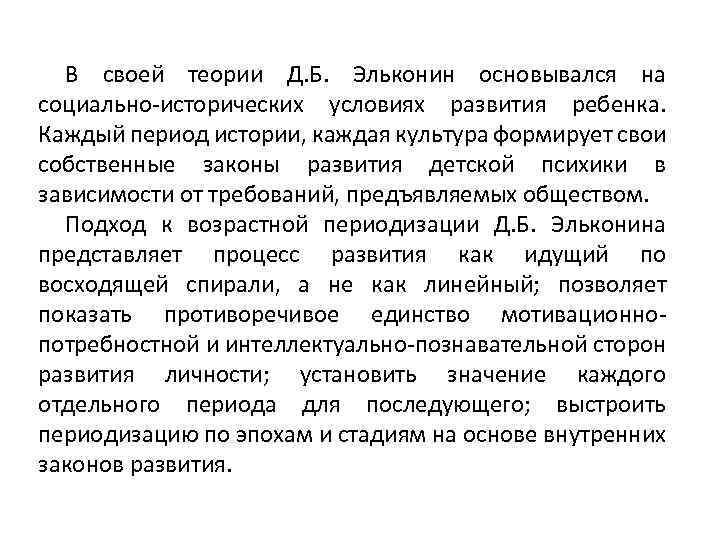 В своей теории Д.Б. Эльконин основывался на социально-исторических условиях развития ребенка. Каждый период истории, каждая культура формирует свои собственные законы развития детской психики в зависимости от требований, предъявляемых обществом.

Подход к возрастной периодизации Д.Б. Эльконина представляет процесс развития как идущий по восходящей спирали, а не как линейный; позволяет показать противоречивое единство мотивационно-потребностной и интеллектуально-познавательной сторон развития личности; установить значение каждого отдельного периода для последующего; выстроить периодизацию по эпохам и стадиям на основе внутренних законов развития.